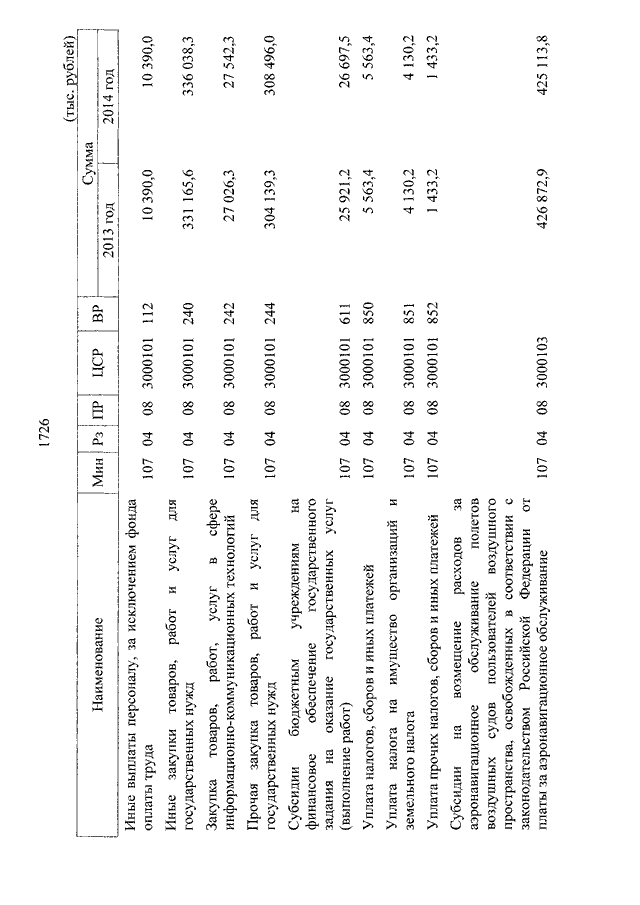 1726

(тыс. рублей)

| Наименование | Мин | Рз | ПР | ЦСР | ВР | Сумма 2013 год | Сумма 2014 год |
|---|---|---|---|---|---|---|---|
| Иные выплаты персоналу, за исключением фонда оплаты труда | 107 | 04 | 08 | 3000101 | 112 | 10 390,0 | 10 390,0 |
| Иные закупки товаров, работ и услуг для государственных нужд | 107 | 04 | 08 | 3000101 | 240 | 331 165,6 | 336 038,3 |
| Закупка товаров, работ, услуг в сфере информационно-коммуникационных технологий | 107 | 04 | 08 | 3000101 | 242 | 27 026,3 | 27 542,3 |
| Прочая закупка товаров, работ и услуг для государственных нужд | 107 | 04 | 08 | 3000101 | 244 | 304 139,3 | 308 496,0 |
| Субсидии бюджетным учреждениям на финансовое обеспечение государственного задания на оказание государственных услуг (выполнение работ) | 107 | 04 | 08 | 3000101 | 611 | 25 921,2 | 26 697,5 |
| Уплата налогов, сборов и иных платежей | 107 | 04 | 08 | 3000101 | 850 | 5 563,4 | 5 563,4 |
| Уплата налога на имущество организаций и земельного налога | 107 | 04 | 08 | 3000101 | 851 | 4 130,2 | 4 130,2 |
| Уплата прочих налогов, сборов и иных платежей | 107 | 04 | 08 | 3000101 | 852 | 1 433,2 | 1 433,2 |
| Субсидии на возмещение расходов за аэронавигационное обслуживание полетов воздушных судов пользователей воздушного пространства, освобожденных в соответствии с законодательством Российской Федерации от платы за аэронавигационное обслуживание | 107 | 04 | 08 | 3000103 | | 426 872,9 | 425 113,8 |